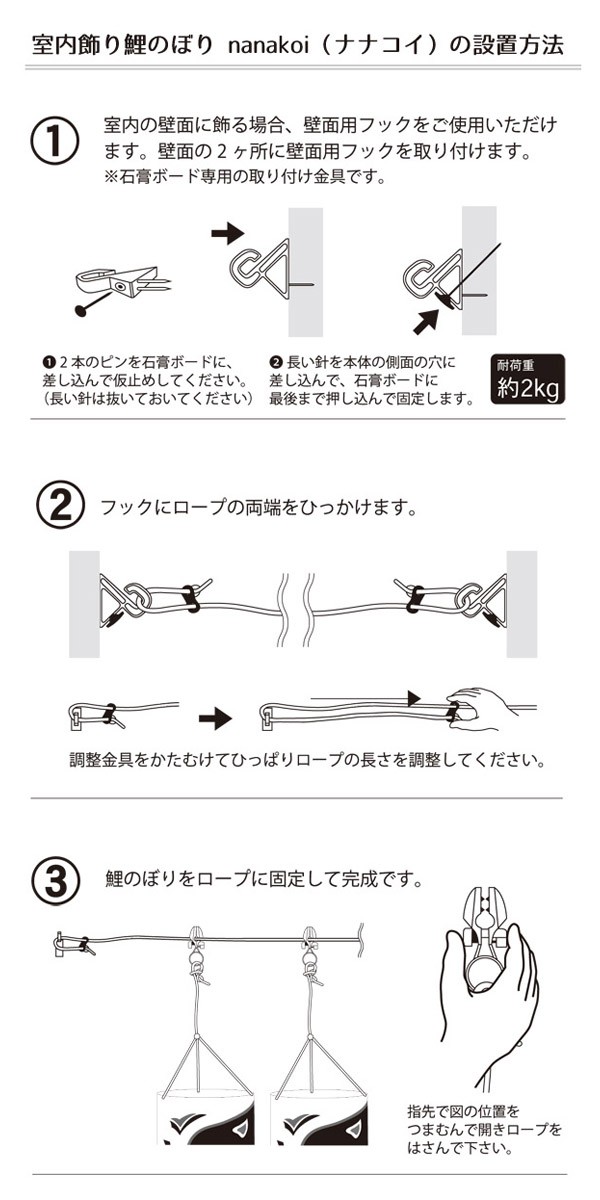 室内飾り鯉のぼり nanakoi（ナナコイ）の設置方法

①

室内の壁面に飾る場合、壁面用フックをご使用いただけます。壁面の２ヶ所に壁面用フックを取り付けます。
※石膏ボード専用の取り付け金具です。

❶２本のピンを石膏ボードに、差し込んで仮止めしてください。（長い針は抜いておいてください）

❷長い針を本体の側面の穴に差し込んで、石膏ボードに最後まで押し込んで固定します。

耐荷重
約2kg

②

フックにロープの両端をひっかけます。

調整金具をかたむけてひっぱりロープの長さを調整してください。

③

鯉のぼりをロープに固定して完成です。

指先で図の位置をつまむんで開きロープをはさんで下さい。